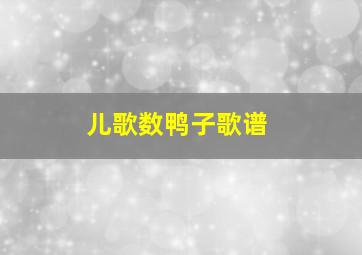 儿歌数鸭子歌谱